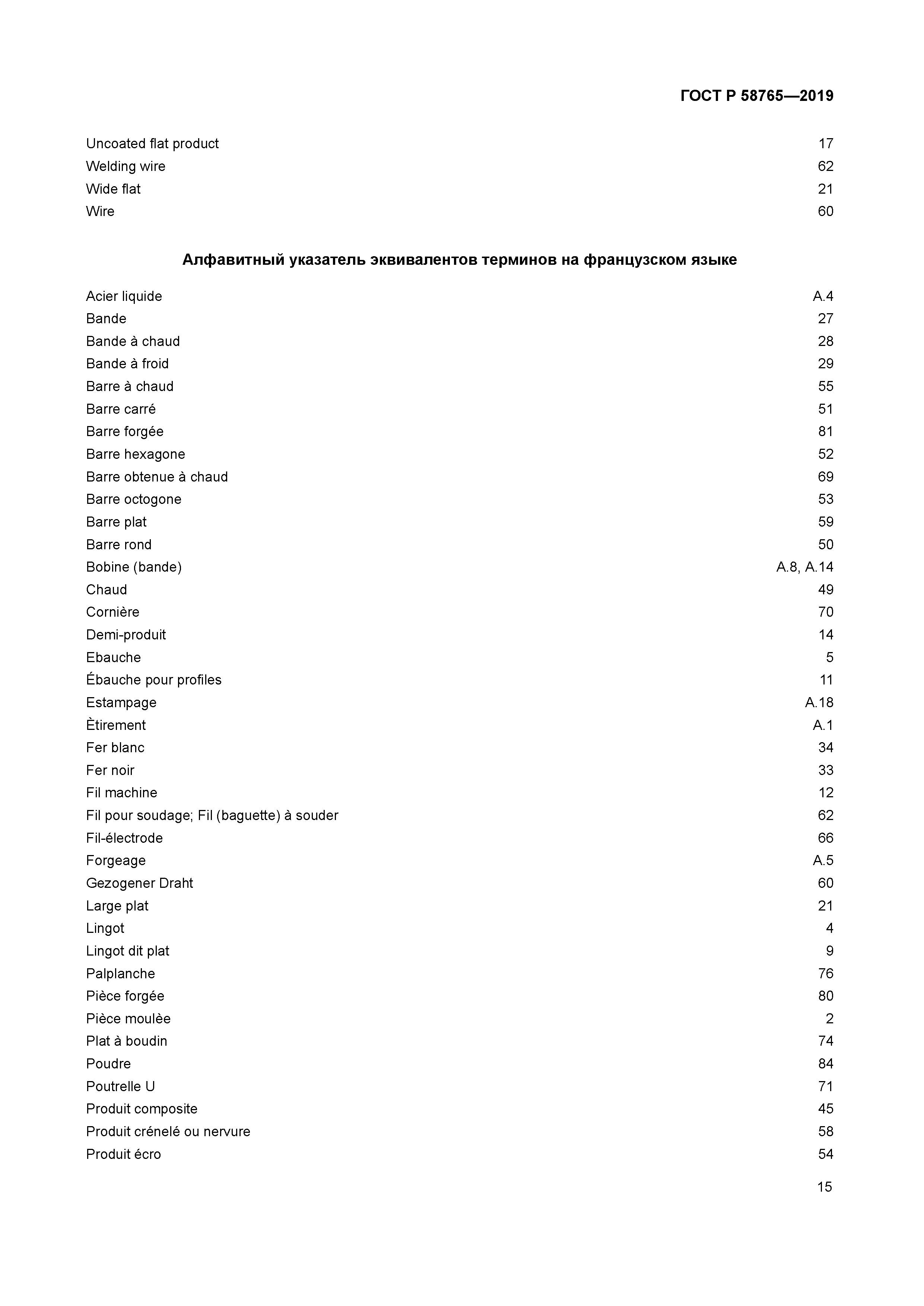 ГОСТ Р 58765—2019

Uncoated flat product 17
Welding wire 62
Wide flat 21
Wire 60

Алфавитный указатель эквивалентов терминов на французском языке

Acier liquide A.4
Bande 27
Bande à chaud 28
Bande à froid 29
Barre à chaud 55
Barre carré 51
Barre forgée 81
Barre hexagone 52
Barre obtenue à chaud 69
Barre octogone 53
Barre plat 59
Barre rond 50
Bobine (bande) A.8, A.14
Chaud 49
Cornière 70
Demi-produit 14
Ebauche 5
Ébauche pour profiles 11
Estampage A.18
Ètirement A.1
Fer blanc 34
Fer noir 33
Fil machine 12
Fil pour soudage; Fil (baguette) à souder 62
Fil-électrode 66
Forgeage A.5
Gezogener Draht 60
Large plat 21
Lingot 4
Lingot dit plat 9
Palplanche 76
Pièce forgée 80
Pièce moulèe 2
Plat à boudin 74
Poudre 84
Poutrelle U 71
Produit composite 45
Produit crénelé ou nervure 58
Produit écro 54

15